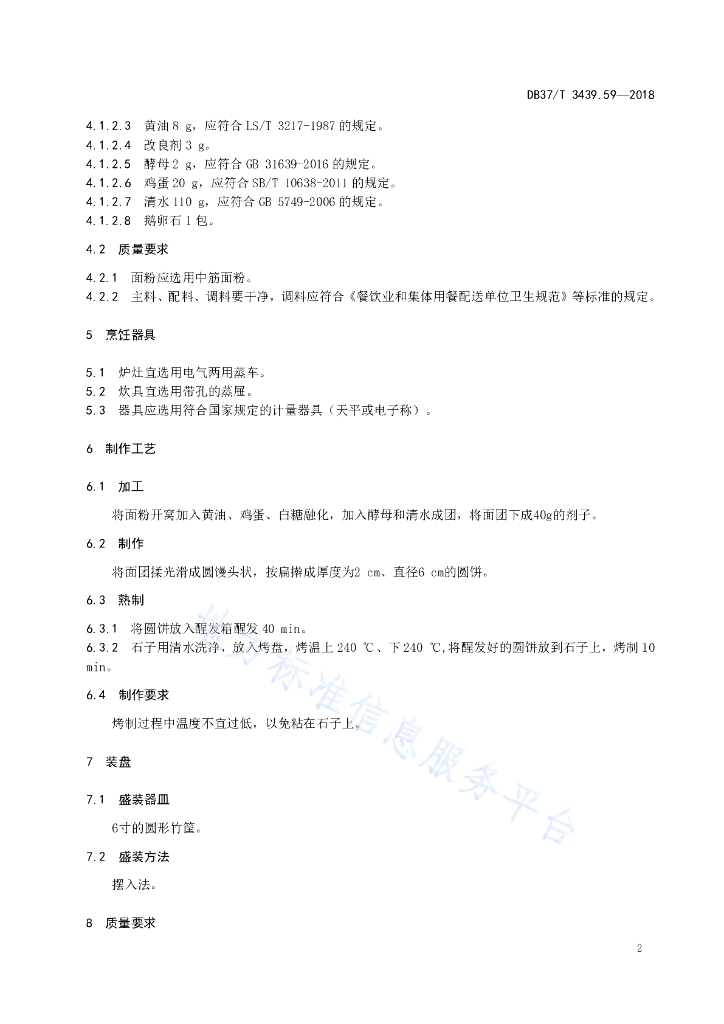 DB37/T 3439.59—2018

4.1.2.3 黄油 8 g，应符合 LS/T 3217-1987 的规定。
4.1.2.4 改良剂 3 g。
4.1.2.5 酵母 2 g，应符合 GB 31639-2016 的规定。
4.1.2.6 鸡蛋 20 g，应符合 SB/T 10638-2011 的规定。
4.1.2.7 清水 110 g，应符合 GB 5749-2006 的规定。
4.1.2.8 鹅卵石 1 包。

4.2 质量要求

4.2.1 面粉应选用中筋面粉。
4.2.2 主料、配料、调料要干净，调料应符合《餐饮业和集体用餐配送单位卫生规范》等标准的规定。

5 烹饪器具

5.1 炉灶宜选用电气两用蒸车。
5.2 炊具宜选用带孔的蒸屉。
5.3 器具应选用符合国家规定的计量器具（天平或电子称）。

6 制作工艺

6.1 加工

将面粉开窝加入黄油、鸡蛋、白糖融化，加入酵母和清水成团，将面团下成40g的剂子。

6.2 制作

将面团揉光滑成圆馒头状，按扁擀成厚度为2 cm、直径6 cm的圆饼。

6.3 熟制

6.3.1 将圆饼放入醒发箱醒发 40 min。
6.3.2 石子用清水洗净，放入烤盘，烤温上 240 ℃、下 240 ℃，将醒发好的圆饼放到石子上，烤制 10 min。

6.4 制作要求

烤制过程中温度不宜过低，以免粘在石子上。

7 装盘

7.1 盛装器皿

6寸的圆形竹筐。

7.2 盛装方法

摆入法。

8 质量要求

山东标准信息服务平台

2